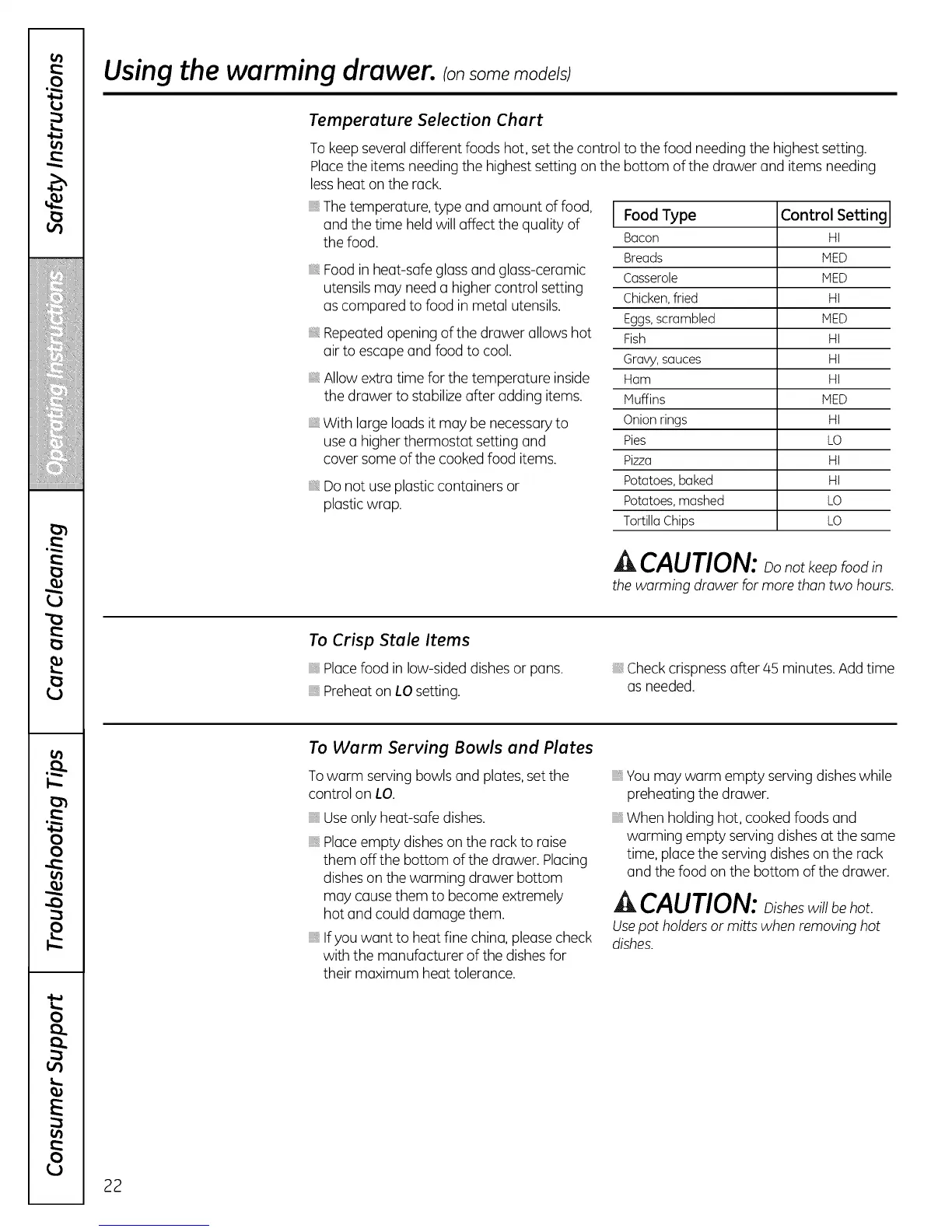 Safety Instructions

Operating Instructions

Care and Cleaning

Troubleshooting Tips

Consumer Support

Using the warming drawer. (on some models)

Temperature Selection Chart

To keep several different foods hot, set the control to the food needing the highest setting. Place the items needing the highest setting on the bottom of the drawer and items needing less heat on the rack.

The temperature, type and amount of food, and the time held will affect the quality of the food.

Food in heat-safe glass and glass-ceramic utensils may need a higher control setting as compared to food in metal utensils.

Repeated opening of the drawer allows hot air to escape and food to cool.

Allow extra time for the temperature inside the drawer to stabilize after adding items.

With large loads it may be necessary to use a higher thermostat setting and cover some of the cooked food items.

Do not use plastic containers or plastic wrap.

| Food Type | Control Setting |
|---|---|
| Bacon | HI |
| Breads | MED |
| Casserole | MED |
| Chicken, fried | HI |
| Eggs, scrambled | MED |
| Fish | HI |
| Gravy, sauces | HI |
| Ham | HI |
| Muffins | MED |
| Onion rings | HI |
| Pies | LO |
| Pizza | HI |
| Potatoes, baked | HI |
| Potatoes, mashed | LO |
| Tortilla Chips | LO |

CAUTION: Do not keep food in the warming drawer for more than two hours.

To Crisp Stale Items

Place food in low-sided dishes or pans.

Preheat on LO setting.

Check crispness after 45 minutes. Add time as needed.

To Warm Serving Bowls and Plates

To warm serving bowls and plates, set the control on LO.

Use only heat-safe dishes.

Place empty dishes on the rack to raise them off the bottom of the drawer. Placing dishes on the warming drawer bottom may cause them to become extremely hot and could damage them.

If you want to heat fine china, please check with the manufacturer of the dishes for their maximum heat tolerance.

You may warm empty serving dishes while preheating the drawer.

When holding hot, cooked foods and warming empty serving dishes at the same time, place the serving dishes on the rack and the food on the bottom of the drawer.

CAUTION: Dishes will be hot. Use pot holders or mitts when removing hot dishes.

22